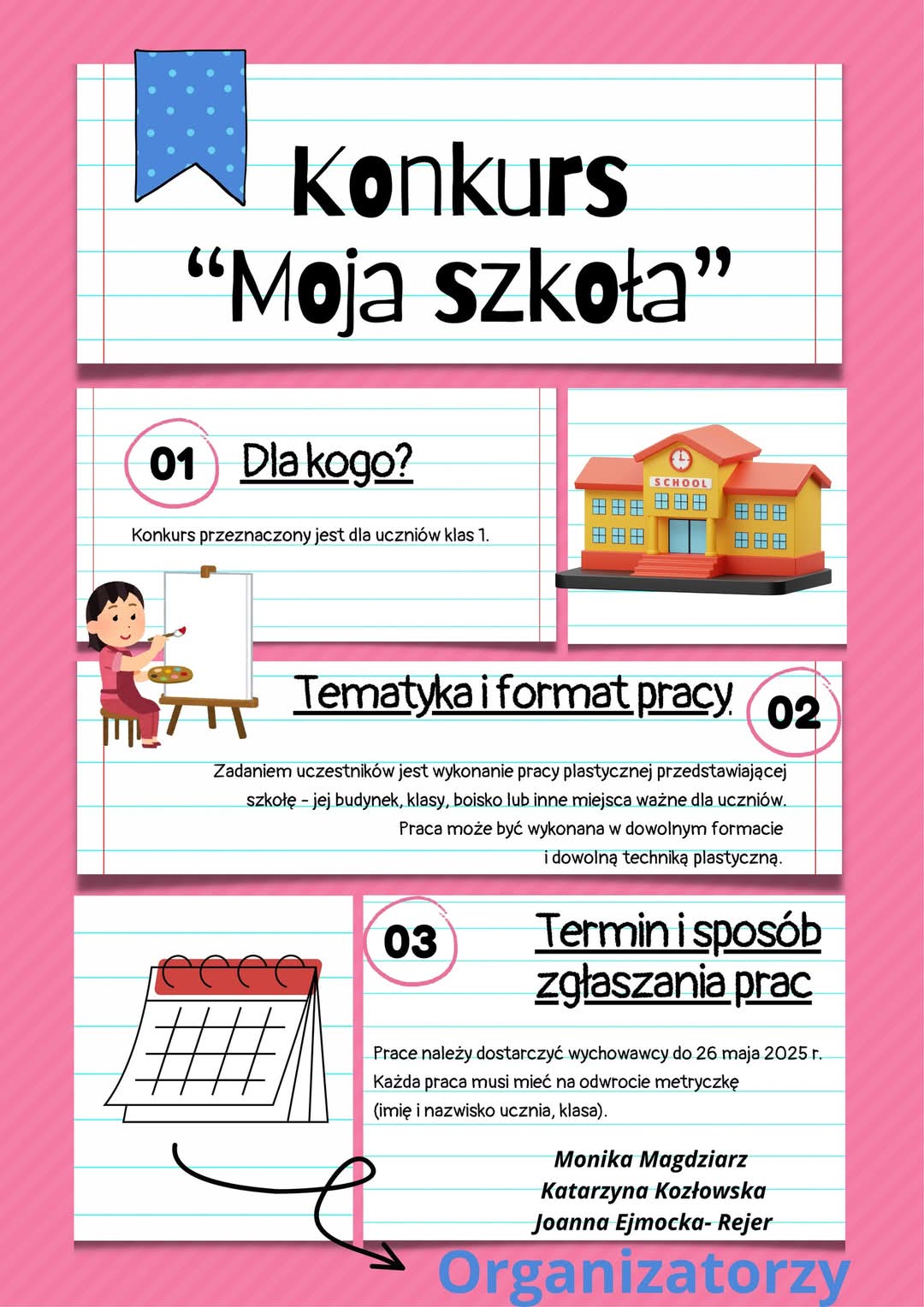 Konkurs
“Moja szkoła”

01 Dla kogo?

Konkurs przeznaczony jest dla uczniów klas 1.

SCHOOL

Tematyka i format pracy 02

Zadaniem uczestników jest wykonanie pracy plastycznej przedstawiającej szkołę - jej budynek, klasy, boisko lub inne miejsca ważne dla uczniów. Praca może być wykonana w dowolnym formacie i dowolną techniką plastyczną.

03 Termin i sposób zgłaszania prac

Prace należy dostarczyć wychowawcy do 26 maja 2025 r. Każda praca musi mieć na odwrocie metryczkę (imię i nazwisko ucznia, klasa).

Monika Magdziarz
Katarzyna Kozłowska
Joanna Ejmocka- Rejer

Organizatorzy